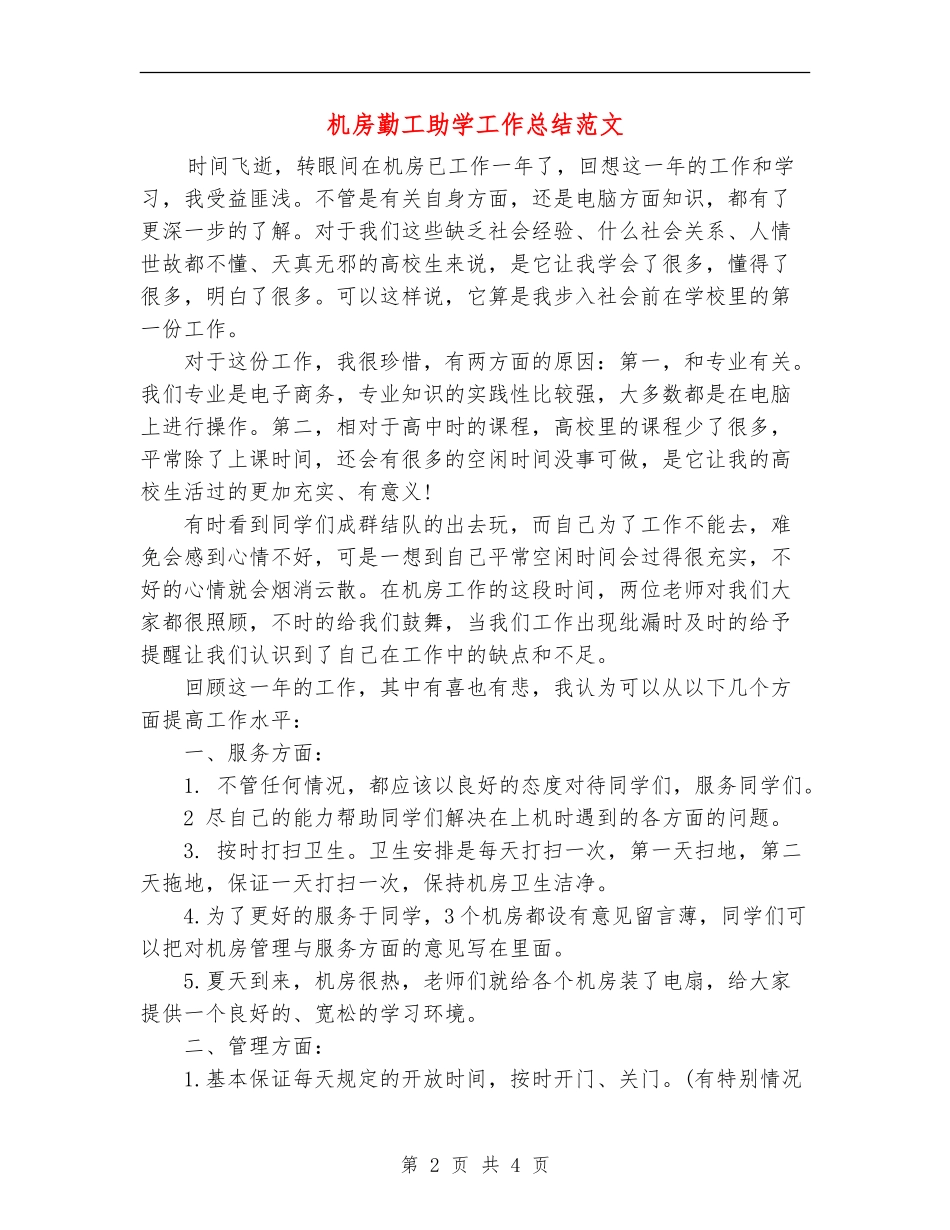 机房勤工助学工作总结范文

时间飞逝，转眼间在机房已工作一年了，回想这一年的工作和学习，我受益匪浅。不管是有关自身方面，还是电脑方面知识，都有了更深一步的了解。对于我们这些缺乏社会经验、什么社会关系、人情世故都不懂、天真无邪的高校生来说，是它让我学会了很多，懂得了很多，明白了很多。可以这样说，它算是我步入社会前在学校里的第一份工作。

对于这份工作，我很珍惜，有两方面的原因：第一，和专业有关。我们专业是电子商务，专业知识的实践性比较强，大多数都是在电脑上进行操作。第二，相对于高中时的课程，高校里的课程少了很多，平常除了上课时间，还会有很多的空闲时间没事可做，是它让我的高校生活过的更加充实、有意义！

有时看到同学们成群结队的出去玩，而自己为了工作不能去，难免会感到心情不好，可是一想到自己平常空闲时间会过得很充实，不好的心情就会烟消云散。在机房工作的这段时间，两位老师对我们大家都很照顾，不时的给我们鼓舞，当我们工作出现纰漏时及时的给予提醒让我们认识到了自己在工作中的缺点和不足。

回顾这一年的工作，其中有喜也有悲，我认为可以从以下几个方面提高工作水平：

一、服务方面：

1. 不管任何情况，都应该以良好的态度对待同学们，服务同学们。

2 尽自己的能力帮助同学们解决在上机时遇到的各方面的问题。

3. 按时打扫卫生。卫生安排是每天打扫一次，第一天扫地，第二天拖地，保证一天打扫一次，保持机房卫生洁净。

4.为了更好的服务于同学，3个机房都设有意见留言薄，同学们可以把对机房管理与服务方面的意见写在里面。

5.夏天到来，机房很热，老师们就给各个机房装了电扇，给大家提供一个良好的、宽松的学习环境。

二、管理方面：

1.基本保证每天规定的开放时间，按时开门、关门。(有特别情况

第 2 页 共 4 页